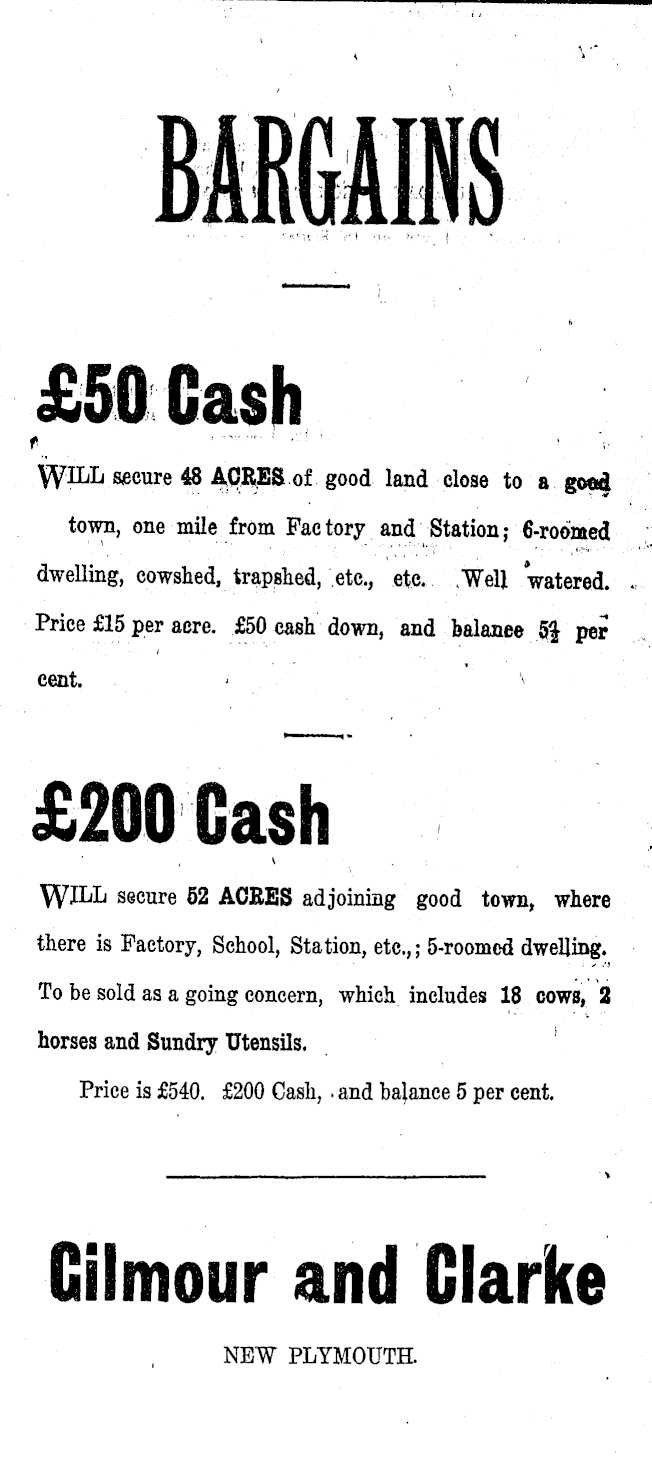 BARGAINS

£50 Cash

WILL secure 48 ACRES of good land close to a good town, one mile from Factory and Station; 6-roomed dwelling, cowshed, trapshed, etc., etc. Well watered. Price £15 per acre. £50 cash down, and balance $5\frac{1}{2}$ per cent.

£200 Cash

WILL secure 52 ACRES adjoining good town, where there is Factory, School, Station, etc.,; 5-roomed dwelling. To be sold as a going concern, which includes 18 cows, 2 horses and Sundry Utensils.

Price is £540. £200 Cash, and balance 5 per cent.

Gilmour and Clarke

NEW PLYMOUTH.